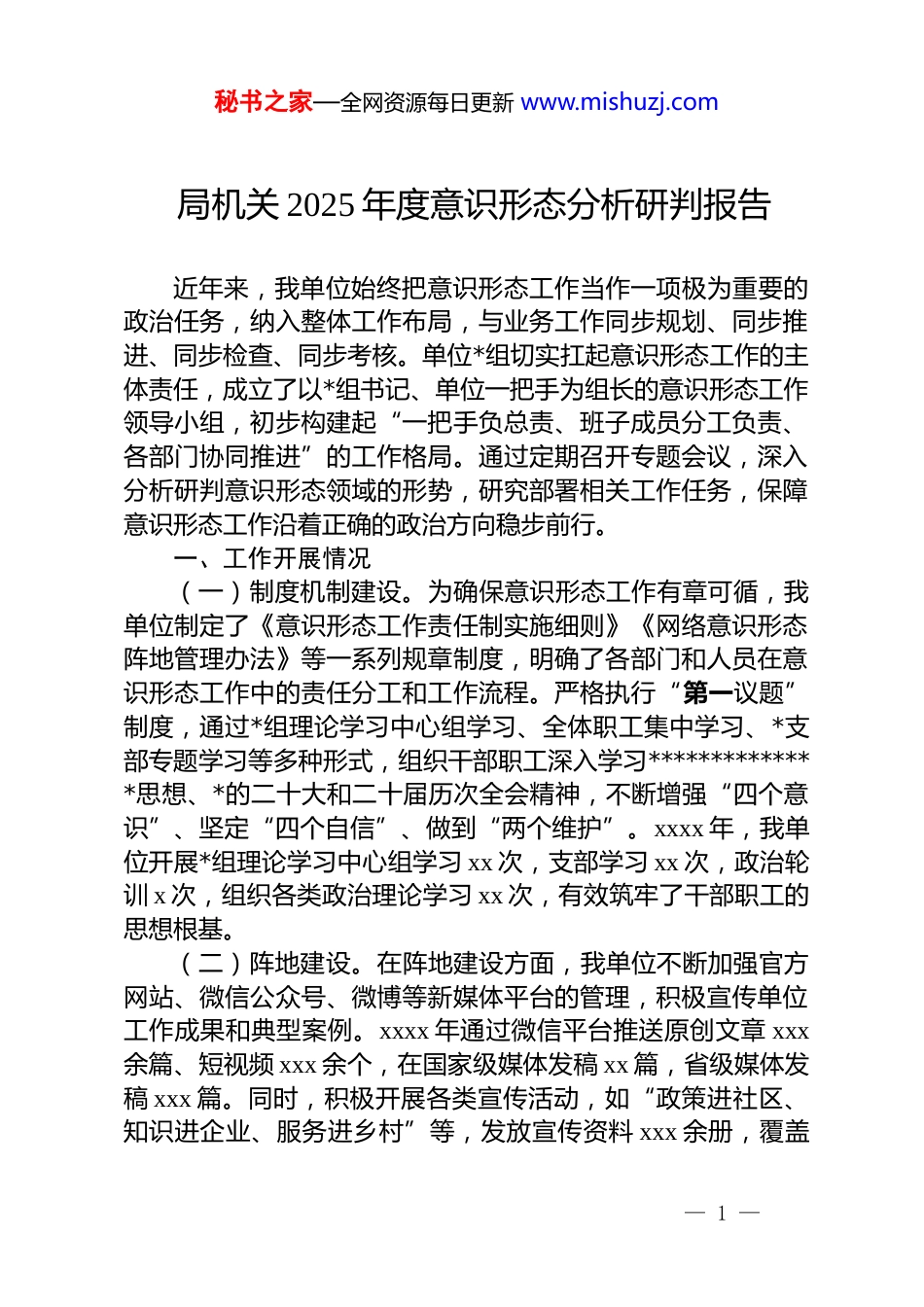 秘书之家—全网资源每日更新 www.mishuzj.com

局机关 2025 年度意识形态分析研判报告

近年来，我单位始终把意识形态工作当作一项极为重要的政治任务，纳入整体工作布局，与业务工作同步规划、同步推进、同步检查、同步考核。单位*组切实扛起意识形态工作的主体责任，成立了以*组书记、单位一把手为组长的意识形态工作领导小组，初步构建起“一把手负总责、班子成员分工负责、各部门协同推进”的工作格局。通过定期召开专题会议，深入分析研判意识形态领域的形势，研究部署相关工作任务，保障意识形态工作沿着正确的政治方向稳步前行。

一、工作开展情况

（一）制度机制建设。为确保意识形态工作有章可循，我单位制定了《意识形态工作责任制实施细则》《网络意识形态阵地管理办法》等一系列规章制度，明确了各部门和人员在意识形态工作中的责任分工和工作流程。严格执行“第一议题”制度，通过*组理论学习中心组学习、全体职工集中学习、*支部专题学习等多种形式，组织干部职工深入学习**************思想、*的二十大和二十届历次全会精神，不断增强“四个意识”、坚定“四个自信”、做到“两个维护”。xxxx 年，我单位开展*组理论学习中心组学习 xx 次，支部学习 xx 次，政治轮训 x 次，组织各类政治理论学习 xx 次，有效筑牢了干部职工的思想根基。

（二）阵地建设。在阵地建设方面，我单位不断加强官方网站、微信公众号、微博等新媒体平台的管理，积极宣传单位工作成果和典型案例。xxxx 年通过微信平台推送原创文章 xxx 余篇、短视频 xxx 余个，在国家级媒体发稿 xx 篇，省级媒体发稿 xxx 篇。同时，积极开展各类宣传活动，如“政策进社区、知识进企业、服务进乡村”等，发放宣传资料 xxx 余册，覆盖

— 1 —